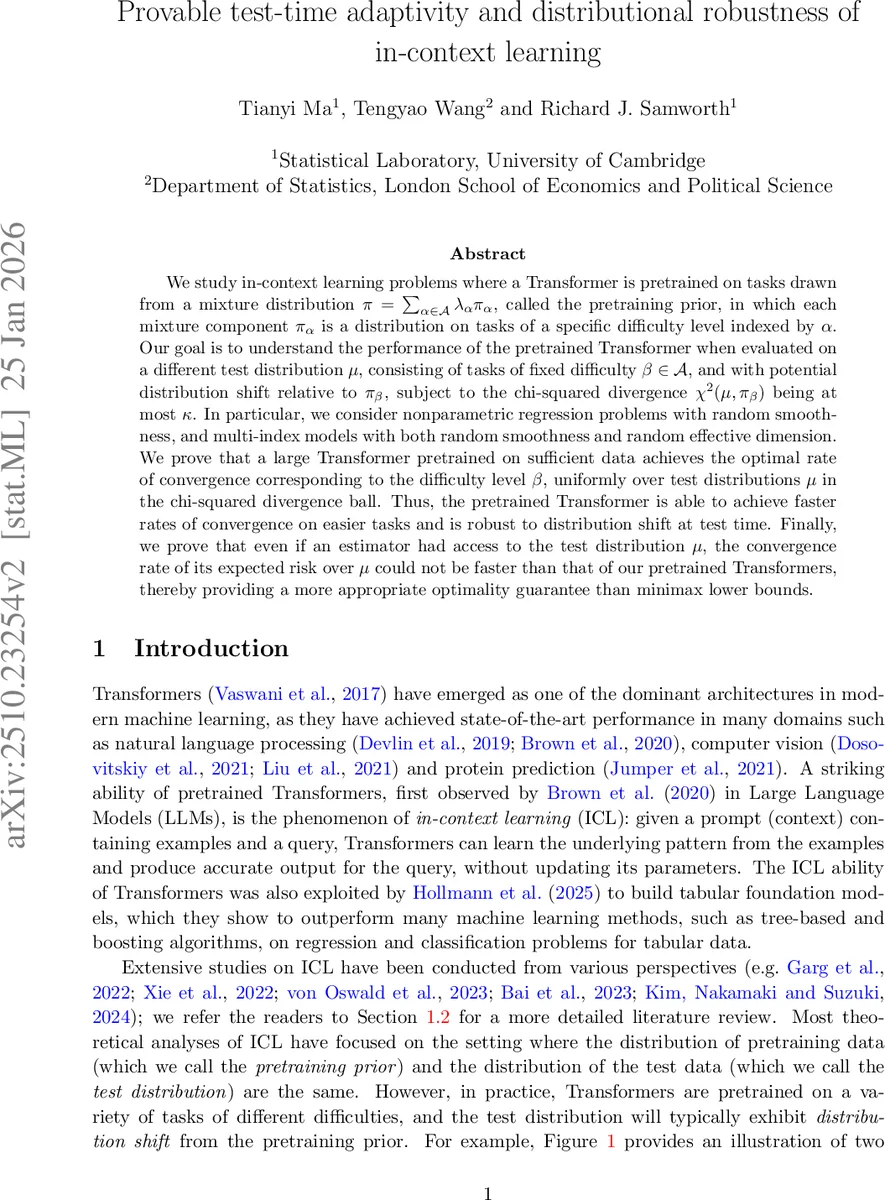 Provable test-time adaptivity and distributional robustness of in-context learning

Tianyi Ma$^1$, Tengyao Wang$^2$ and Richard J. Samworth$^1$

$^1$Statistical Laboratory, University of Cambridge
$^2$Department of Statistics, London School of Economics and Political Science

arXiv:2510.23254v2 [stat.ML] 25 Jan 2026

Abstract

We study in-context learning problems where a Transformer is pretrained on tasks drawn from a mixture distribution $\pi = \sum_{\alpha \in \mathcal{A}} \lambda_\alpha \pi_\alpha$, called the pretraining prior, in which each mixture component $\pi_\alpha$ is a distribution on tasks of a specific difficulty level indexed by $\alpha$. Our goal is to understand the performance of the pretrained Transformer when evaluated on a different test distribution $\mu$, consisting of tasks of fixed difficulty $\beta \in \mathcal{A}$, and with potential distribution shift relative to $\pi_\beta$, subject to the chi-squared divergence $\chi^2(\mu, \pi_\beta)$ being at most $\kappa$. In particular, we consider nonparametric regression problems with random smoothness, and multi-index models with both random smoothness and random effective dimension. We prove that a large Transformer pretrained on sufficient data achieves the optimal rate of convergence corresponding to the difficulty level $\beta$, uniformly over test distributions $\mu$ in the chi-squared divergence ball. Thus, the pretrained Transformer is able to achieve faster rates of convergence on easier tasks and is robust to distribution shift at test time. Finally, we prove that even if an estimator had access to the test distribution $\mu$, the convergence rate of its expected risk over $\mu$ could not be faster than that of our pretrained Transformers, thereby providing a more appropriate optimality guarantee than minimax lower bounds.

1 Introduction

Transformers (Vaswani et al., 2017) have emerged as one of the dominant architectures in modern machine learning, as they have achieved state-of-the-art performance in many domains such as natural language processing (Devlin et al., 2019; Brown et al., 2020), computer vision (Dosovitskiy et al., 2021; Liu et al., 2021) and protein prediction (Jumper et al., 2021). A striking ability of pretrained Transformers, first observed by Brown et al. (2020) in Large Language Models (LLMs), is the phenomenon of in-context learning (ICL): given a prompt (context) containing examples and a query, Transformers can learn the underlying pattern from the examples and produce accurate output for the query, without updating its parameters. The ICL ability of Transformers was also exploited by Hollmann et al. (2025) to build tabular foundation models, which they show to outperform many machine learning methods, such as tree-based and boosting algorithms, on regression and classification problems for tabular data.

Extensive studies on ICL have been conducted from various perspectives (e.g. Garg et al., 2022; Xie et al., 2022; von Oswald et al., 2023; Bai et al., 2023; Kim, Nakamaki and Suzuki, 2024); we refer the readers to Section 1.2 for a more detailed literature review. Most theoretical analyses of ICL have focused on the setting where the distribution of pretraining data (which we call the pretraining prior) and the distribution of the test data (which we call the test distribution) are the same. However, in practice, Transformers are pretrained on a variety of tasks of different difficulties, and the test distribution will typically exhibit distribution shift from the pretraining prior. For example, Figure 1 provides an illustration of two

1